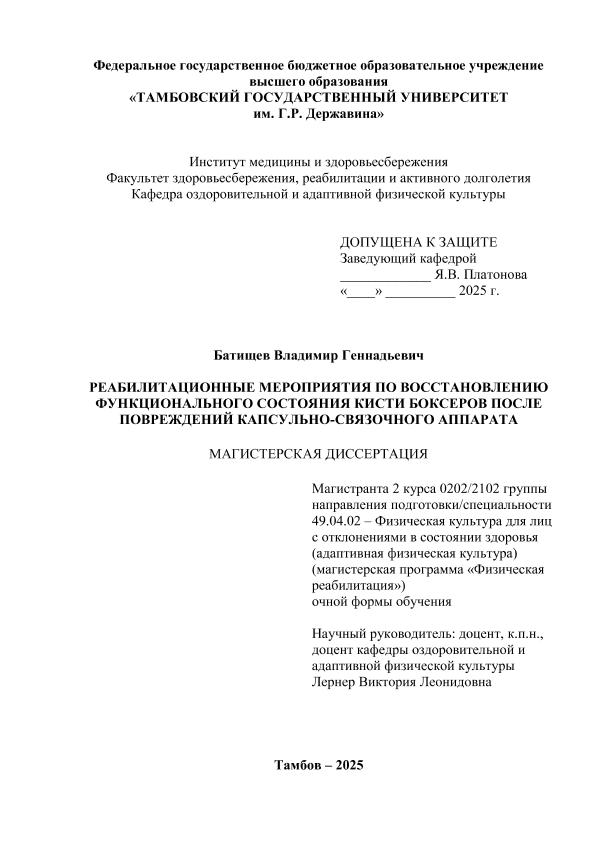 Федеральное государственное бюджетное образовательное учреждение высшего образования
«ТАМБОВСКИЙ ГОСУДАРСТВЕННЫЙ УНИВЕРСИТЕТ
им. Г.Р. Державина»

Институт медицины и здоровьесбережения
Факультет здоровьесбережения, реабилитации и активного долголетия
Кафедра оздоровительной и адаптивной физической культуры

ДОПУЩЕНА К ЗАЩИТЕ
Заведующий кафедрой
_____________ Я.В. Платонова
«____» __________ 2025 г.

Батищев Владимир Геннадьевич

РЕАБИЛИТАЦИОННЫЕ МЕРОПРИЯТИЯ ПО ВОССТАНОВЛЕНИЮ ФУНКЦИОНАЛЬНОГО СОСТОЯНИЯ КИСТИ БОКСЕРОВ ПОСЛЕ ПОВРЕЖДЕНИЙ КАПСУЛЬНО-СВЯЗОЧНОГО АППАРАТА

МАГИСТЕРСКАЯ ДИССЕРТАЦИЯ

Магистранта 2 курса 0202/2102 группы направления подготовки/специальности 49.04.02 – Физическая культура для лиц с отклонениями в состоянии здоровья (адаптивная физическая культура) (магистерская программа «Физическая реабилитация»)
очной формы обучения

Научный руководитель: доцент, к.п.н., доцент кафедры оздоровительной и адаптивной физической культуры
Лернер Виктория Леонидовна

Тамбов – 2025